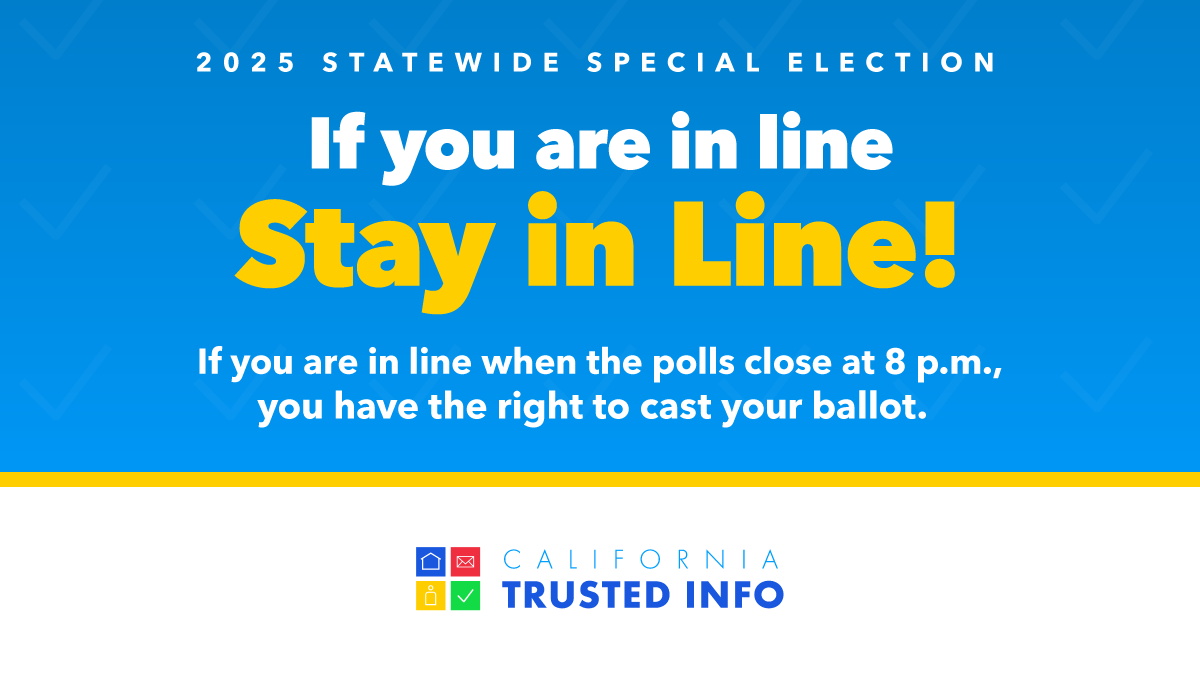 2025 STATEWIDE SPECIAL ELECTION

If you are in line
Stay in Line!

If you are in line when the polls close at 8 p.m., you have the right to cast your ballot.

CALIFORNIA
TRUSTED INFO